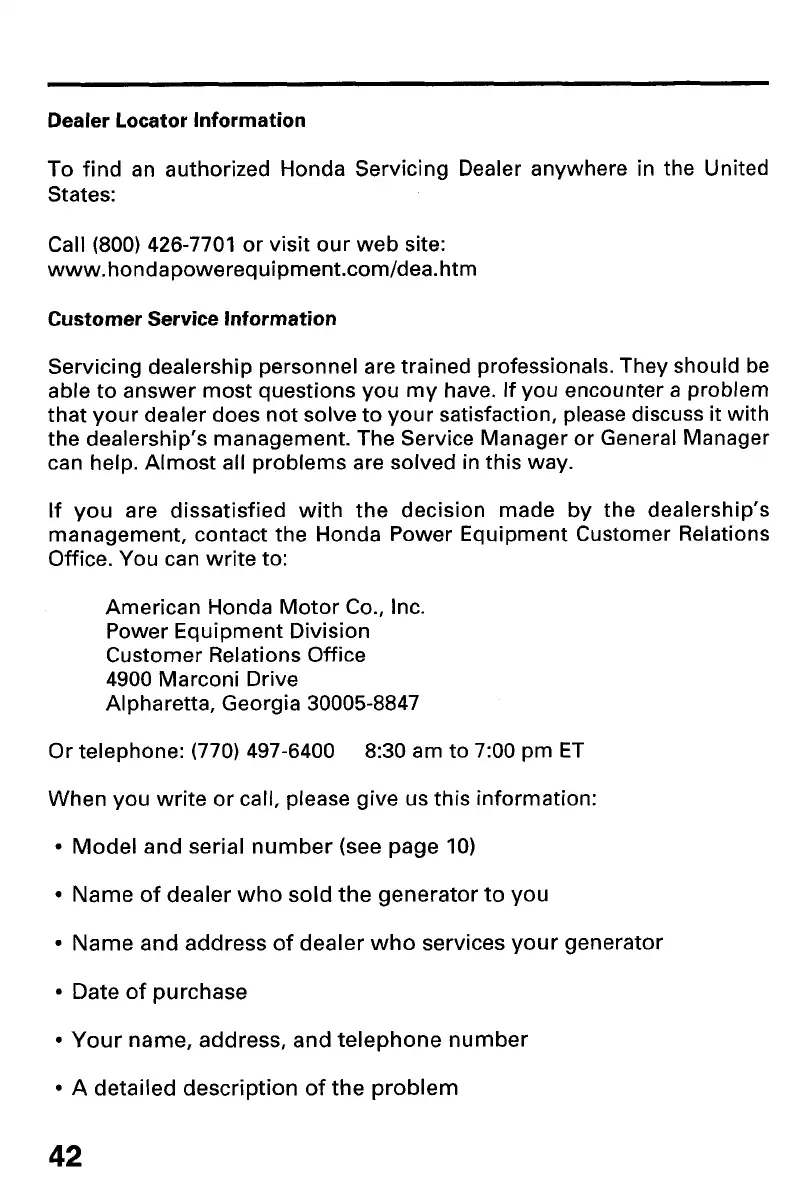 Dealer Locator Information

To find an authorized Honda Servicing Dealer anywhere in the United States:

Call (800) 426-7701 or visit our web site:
www.hondapowerequipment.com/dea.htm

Customer Service Information

Servicing dealership personnel are trained professionals. They should be able to answer most questions you my have. If you encounter a problem that your dealer does not solve to your satisfaction, please discuss it with the dealership's management. The Service Manager or General Manager can help. Almost all problems are solved in this way.

If you are dissatisfied with the decision made by the dealership's management, contact the Honda Power Equipment Customer Relations Office. You can write to:

American Honda Motor Co., Inc.
Power Equipment Division
Customer Relations Office
4900 Marconi Drive
Alpharetta, Georgia 30005-8847

Or telephone: (770) 497-6400 8:30 am to 7:00 pm ET

When you write or call, please give us this information:

• Model and serial number (see page 10)

• Name of dealer who sold the generator to you

• Name and address of dealer who services your generator

• Date of purchase

• Your name, address, and telephone number

• A detailed description of the problem

42